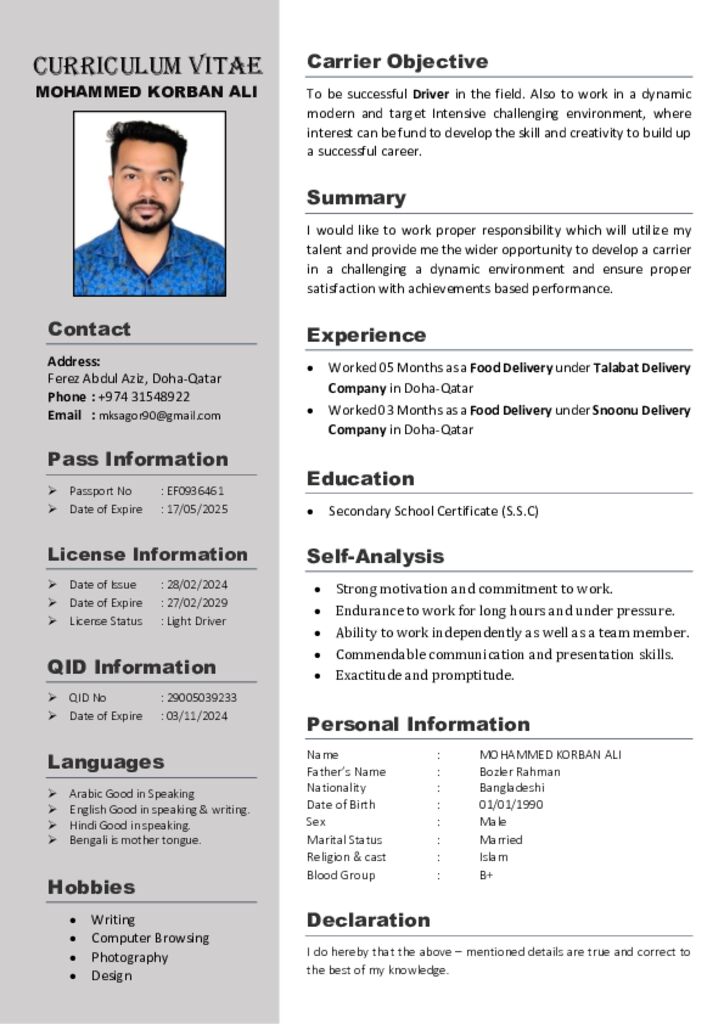 CURRICULUM VITAE
MOHAMMED KORBAN ALI

Contact

Address:
Ferez Abdul Aziz, Doha-Qatar
Phone : +974 31548922
Email : mksagor90@gmail.com

Pass Information

➢ Passport No : EF0936461
➢ Date of Expire : 17/05/2025

License Information

➢ Date of Issue : 28/02/2024
➢ Date of Expire : 27/02/2029
➢ License Status : Light Driver

QID Information

➢ QID No : 29005039233
➢ Date of Expire : 03/11/2024

Languages

➢ Arabic Good in Speaking
➢ English Good in speaking & writing.
➢ Hindi Good in speaking.
➢ Bengali is mother tongue.

Hobbies

• Writing
• Computer Browsing
• Photography
• Design

Carrier Objective

To be successful Driver in the field. Also to work in a dynamic modern and target Intensive challenging environment, where interest can be fund to develop the skill and creativity to build up a successful career.

Summary

I would like to work proper responsibility which will utilize my talent and provide me the wider opportunity to develop a carrier in a challenging a dynamic environment and ensure proper satisfaction with achievements based performance.

Experience

• Worked 05 Months as a Food Delivery under Talabat Delivery Company in Doha-Qatar
• Worked 03 Months as a Food Delivery under Snoonu Delivery Company in Doha-Qatar

Education

• Secondary School Certificate (S.S.C)

Self-Analysis

• Strong motivation and commitment to work.
• Endurance to work for long hours and under pressure.
• Ability to work independently as well as a team member.
• Commendable communication and presentation skills.
• Exactitude and promptitude.

Personal Information

| Name | : | MOHAMMED KORBAN ALI |
|---|---|---|
| Father's Name | : | Bozler Rahman |
| Nationality | : | Bangladeshi |
| Date of Birth | : | 01/01/1990 |
| Sex | : | Male |
| Marital Status | : | Married |
| Religion & cast | : | Islam |
| Blood Group | : | B+ |

Declaration

I do hereby that the above – mentioned details are true and correct to the best of my knowledge.